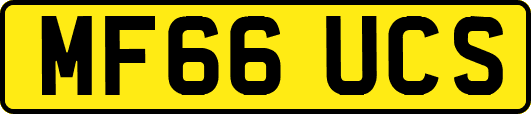 MF66 UCS